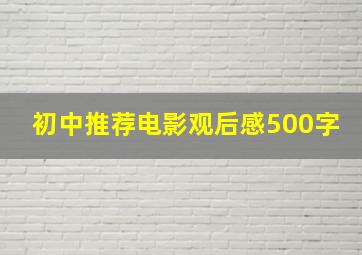 初中推荐电影观后感500字